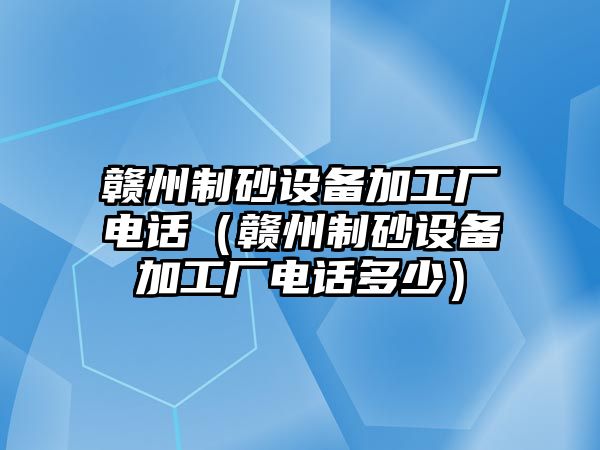 赣州制砂设备加工厂电话（赣州制砂设备加工厂电话多少）